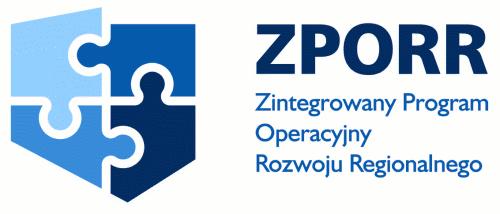 ZPORR

Zintegrowany Program Operacyjny Rozwoju Regionalnego